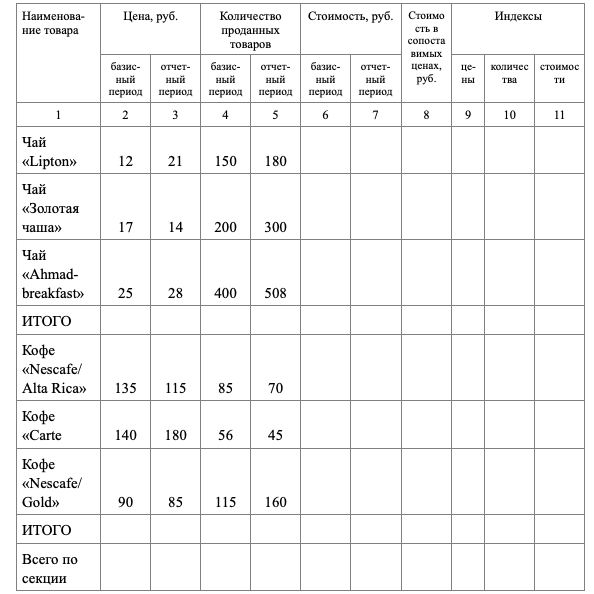 | Наименование товара | Цена, руб. | | Количество проданных товаров | | Стоимость, руб. | | Стоимость в сопоставимых ценах, руб. | Индексы | | |
|---|---|---|---|---|---|---|---|---|---|---|
| | базисный период | отчетный период | базисный период | отчетный период | базисный период | отчетный период | | цены | количества | стоимости |
| 1 | 2 | 3 | 4 | 5 | 6 | 7 | 8 | 9 | 10 | 11 |
| Чай «Lipton» | 12 | 21 | 150 | 180 | | | | | | |
| Чай «Золотая чаша» | 17 | 14 | 200 | 300 | | | | | | |
| Чай «Ahmad-breakfast» | 25 | 28 | 400 | 508 | | | | | | |
| ИТОГО | | | | | | | | | | |
| Кофе «Nescafe/ Alta Rica» | 135 | 115 | 85 | 70 | | | | | | |
| Кофе «Carte | 140 | 180 | 56 | 45 | | | | | | |
| Кофе «Nescafe/ Gold» | 90 | 85 | 115 | 160 | | | | | | |
| ИТОГО | | | | | | | | | | |
| Всего по секции | | | | | | | | | | |